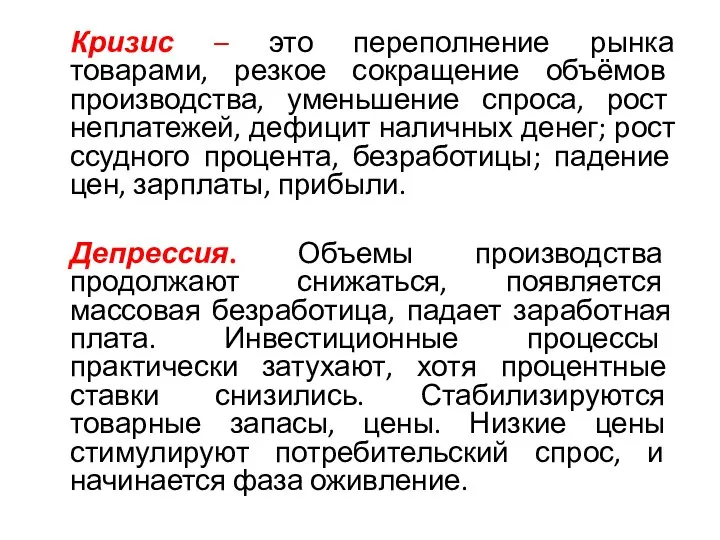 Кризис – это переполнение рынка товарами, резкое сокращение объёмов производства, уменьшение спроса, рост неплатежей, дефицит наличных денег; рост ссудного процента, безработицы; падение цен, зарплаты, прибыли.

Депрессия. Объемы производства продолжают снижаться, появляется массовая безработица, падает заработная плата. Инвестиционные процессы практически затухают, хотя процентные ставки снизились. Стабилизируются товарные запасы, цены. Низкие цены стимулируют потребительский спрос, и начинается фаза оживление.